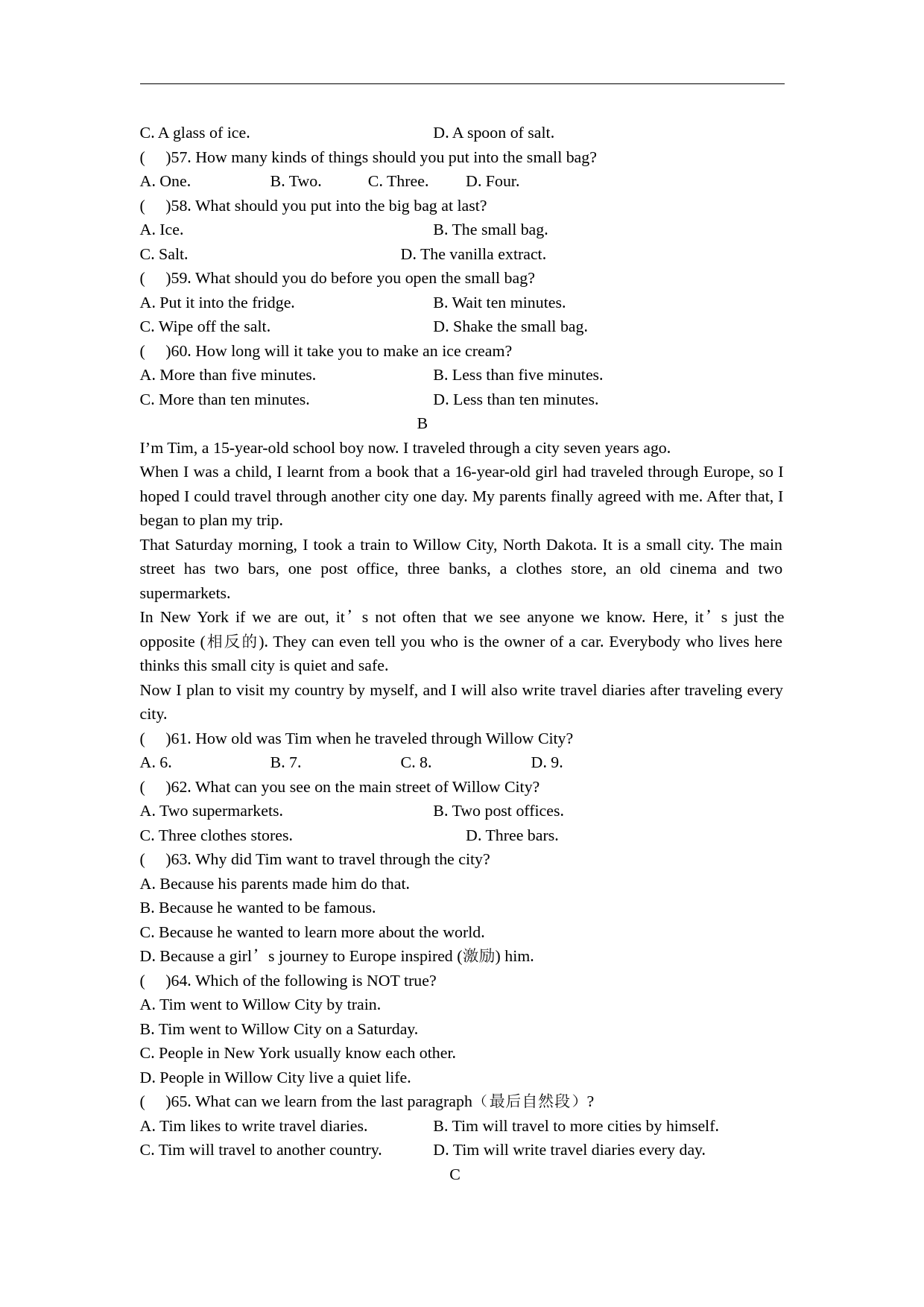 C. A glass of ice. D. A spoon of salt.

( )57. How many kinds of things should you put into the small bag?

A. One. B. Two. C. Three. D. Four.

( )58. What should you put into the big bag at last?

A. Ice. B. The small bag.

C. Salt. D. The vanilla extract.

( )59. What should you do before you open the small bag?

A. Put it into the fridge. B. Wait ten minutes.

C. Wipe off the salt. D. Shake the small bag.

( )60. How long will it take you to make an ice cream?

A. More than five minutes. B. Less than five minutes.

C. More than ten minutes. D. Less than ten minutes.

B

I’m Tim, a 15-year-old school boy now. I traveled through a city seven years ago.

When I was a child, I learnt from a book that a 16-year-old girl had traveled through Europe, so I hoped I could travel through another city one day. My parents finally agreed with me. After that, I began to plan my trip.

That Saturday morning, I took a train to Willow City, North Dakota. It is a small city. The main street has two bars, one post office, three banks, a clothes store, an old cinema and two supermarkets.

In New York if we are out, it’s not often that we see anyone we know. Here, it’s just the opposite (相反的). They can even tell you who is the owner of a car. Everybody who lives here thinks this small city is quiet and safe.

Now I plan to visit my country by myself, and I will also write travel diaries after traveling every city.

( )61. How old was Tim when he traveled through Willow City?

A. 6. B. 7. C. 8. D. 9.

( )62. What can you see on the main street of Willow City?

A. Two supermarkets. B. Two post offices.

C. Three clothes stores. D. Three bars.

( )63. Why did Tim want to travel through the city?

A. Because his parents made him do that.

B. Because he wanted to be famous.

C. Because he wanted to learn more about the world.

D. Because a girl’s journey to Europe inspired (激励) him.

( )64. Which of the following is NOT true?

A. Tim went to Willow City by train.

B. Tim went to Willow City on a Saturday.

C. People in New York usually know each other.

D. People in Willow City live a quiet life.

( )65. What can we learn from the last paragraph（最后自然段）?

A. Tim likes to write travel diaries. B. Tim will travel to more cities by himself.

C. Tim will travel to another country. D. Tim will write travel diaries every day.

C